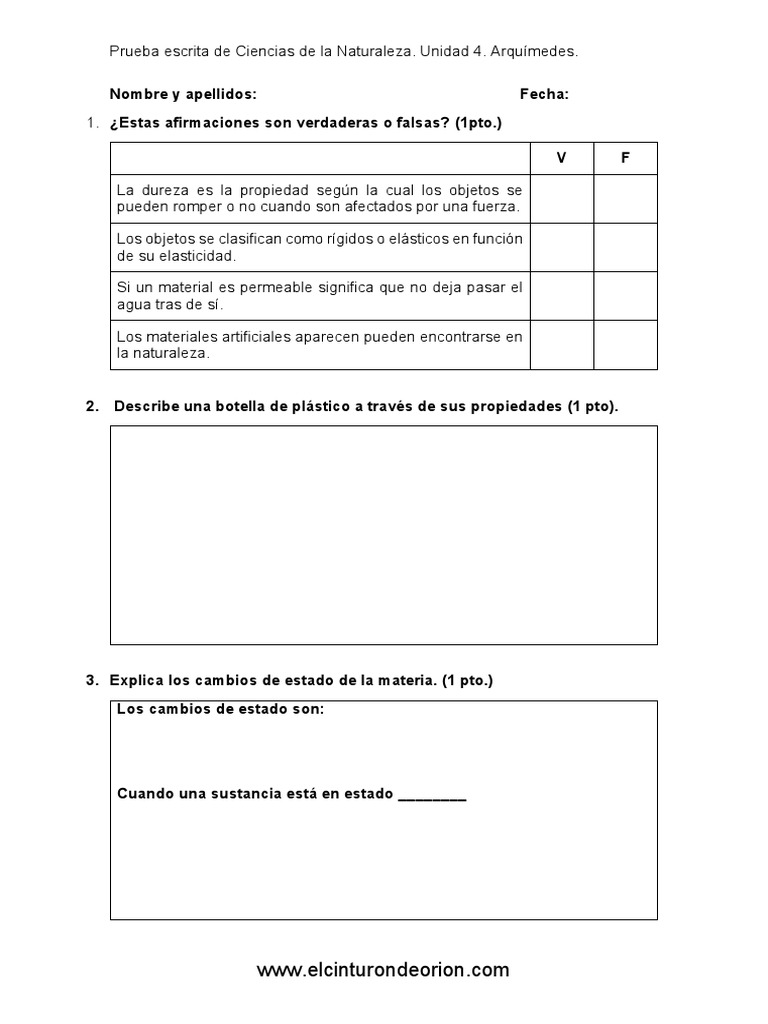 Prueba escrita de Ciencias de la Naturaleza. Unidad 4. Arquímedes.

Nombre y apellidos: Fecha:

1. ¿Estas afirmaciones son verdaderas o falsas? (1pto.)

| | V | F |
|---|---|---|
| La dureza es la propiedad según la cual los objetos se pueden romper o no cuando son afectados por una fuerza. | | |
| Los objetos se clasifican como rígidos o elásticos en función de su elasticidad. | | |
| Si un material es permeable significa que no deja pasar el agua tras de sí. | | |
| Los materiales artificiales aparecen pueden encontrarse en la naturaleza. | | |

2. Describe una botella de plástico a través de sus propiedades (1 pto).

3. Explica los cambios de estado de la materia. (1 pto.)

Los cambios de estado son:

Cuando una sustancia está en estado ________

www.elcinturondeorion.com